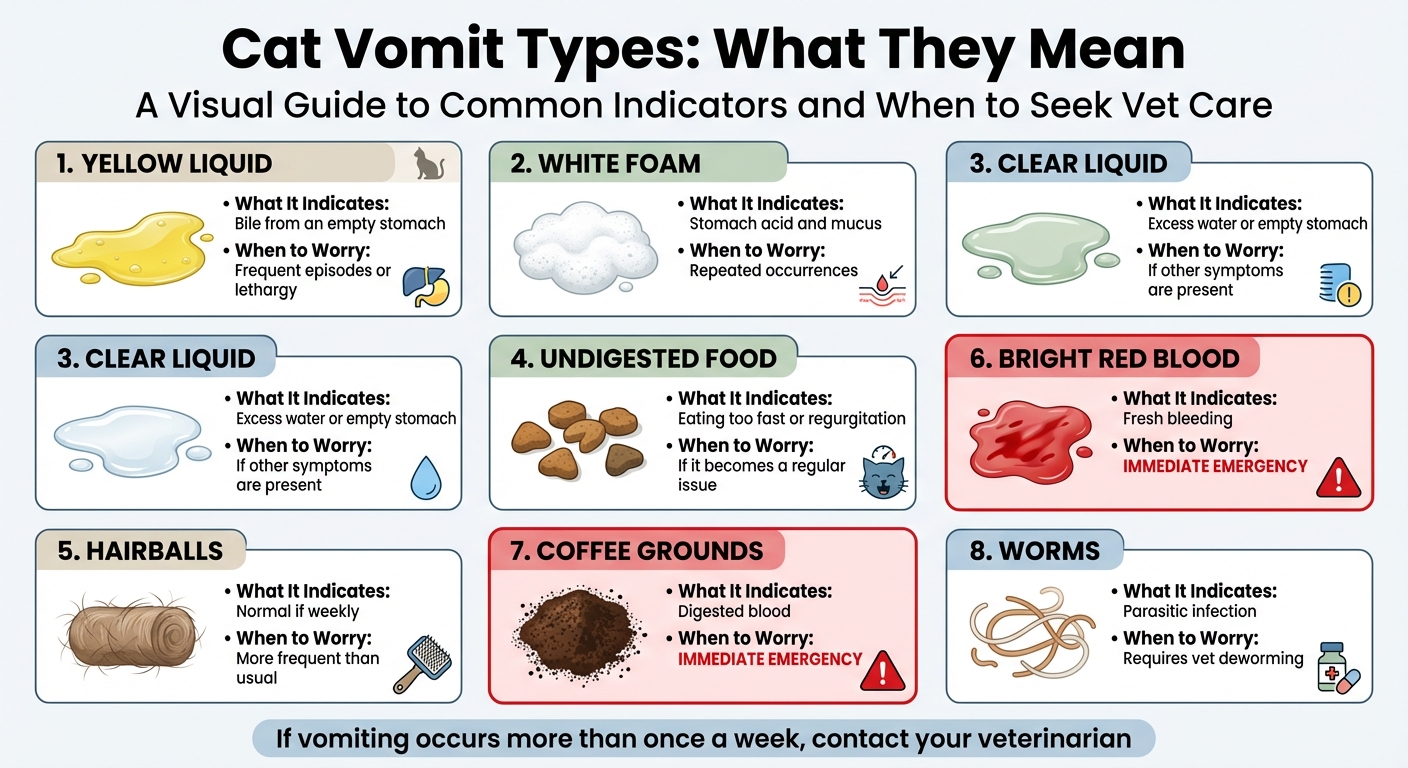 Cat Vomit Types: What They Mean

A Visual Guide to Common Indicators and When to Seek Vet Care

1. YELLOW LIQUID

• What It Indicates: Bile from an empty stomach

• When to Worry: Frequent episodes or lethargy

2. WHITE FOAM

• What It Indicates: Stomach acid and mucus

• When to Worry: Repeated occurrences

3. CLEAR LIQUID

• What It Indicates: Excess water or empty stomach

• When to Worry: If other symptoms are present

3. CLEAR LIQUID

• What It Indicates: Excess water or empty stomach

• When to Worry: If other symptoms are present

4. UNDIGESTED FOOD

• What It Indicates: Eating too fast or regurgitation

• When to Worry: If it becomes a regular issue

6. BRIGHT RED BLOOD

• What It Indicates: Fresh bleeding

• When to Worry: IMMEDIATE EMERGENCY

5. HAIRBALLS

• What It Indicates: Normal if weekly

• When to Worry: More frequent than usual

7. COFFEE GROUNDS

• What It Indicates: Digested blood

• When to Worry: IMMEDIATE EMERGENCY

8. WORMS

• What It Indicates: Parasitic infection

• When to Worry: Requires vet deworming

If vomiting occurs more than once a week, contact your veterinarian